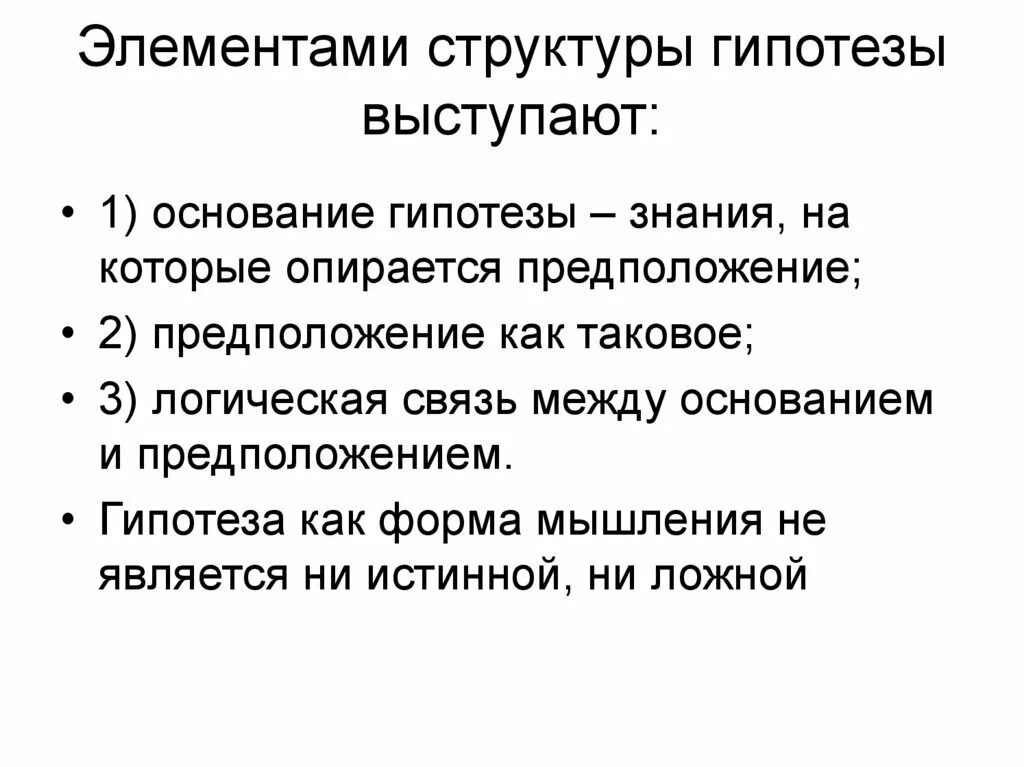 Элементами структуры гипотезы выступают:

• 1) основание гипотезы – знания, на которые опирается предположение;
• 2) предположение как таковое;
• 3) логическая связь между основанием и предположением.
• Гипотеза как форма мышления не является ни истинной, ни ложной